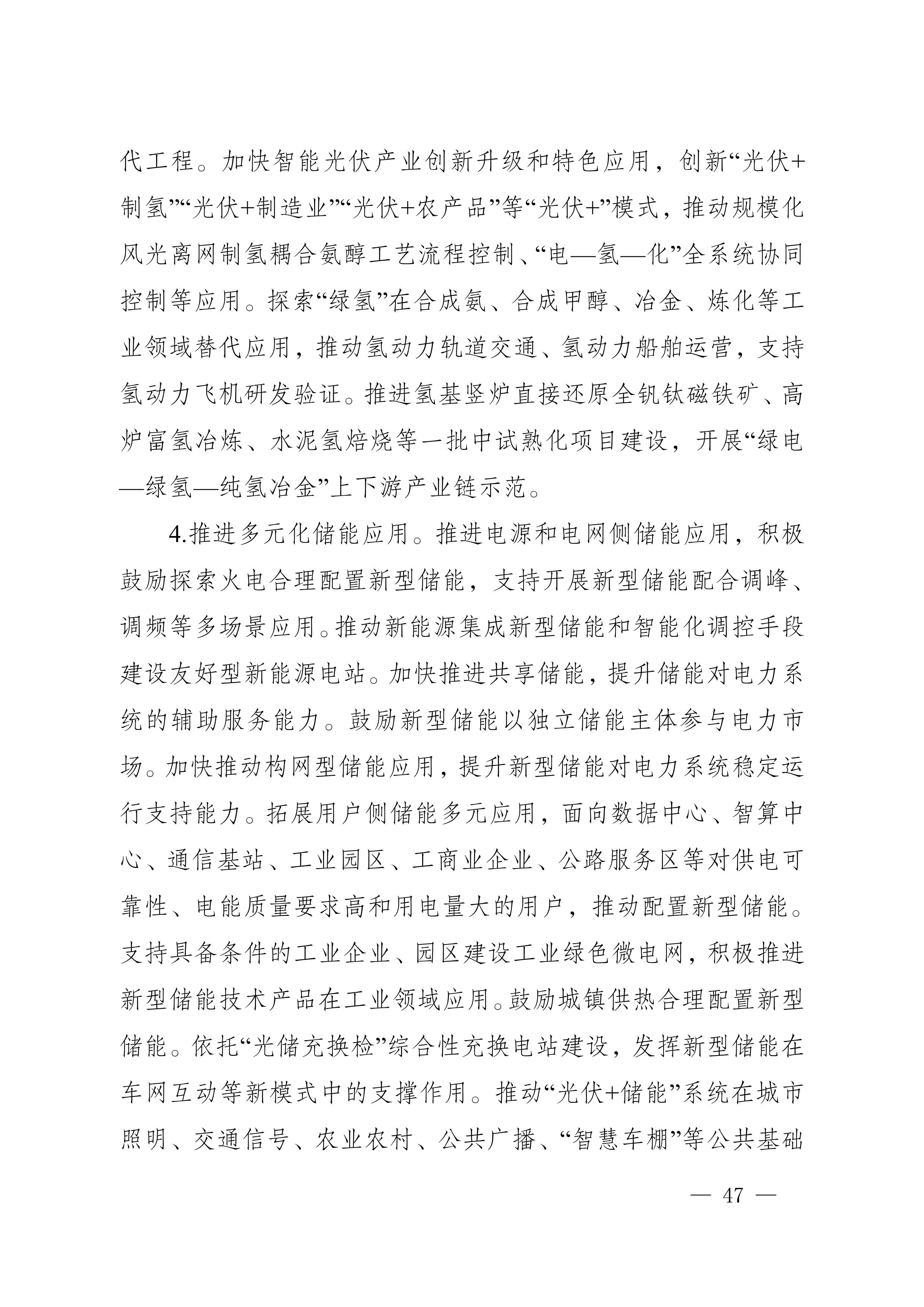 代工程。加快智能光伏产业创新升级和特色应用，创新“光伏+制氢”“光伏+制造业”“光伏+农产品”等“光伏+”模式，推动规模化风光离网制氢耦合氨醇工艺流程控制、“电—氢—化”全系统协同控制等应用。探索“绿氢”在合成氨、合成甲醇、冶金、炼化等工业领域替代应用，推动氢动力轨道交通、氢动力船舶运营，支持氢动力飞机研发验证。推进氢基竖炉直接还原全钒钛磁铁矿、高炉富氢冶炼、水泥氢焙烧等一批中试熟化项目建设，开展“绿电—绿氢—纯氢冶金”上下游产业链示范。

4.推进多元化储能应用。推进电源和电网侧储能应用，积极鼓励探索火电合理配置新型储能，支持开展新型储能配合调峰、调频等多场景应用。推动新能源集成新型储能和智能化调控手段建设友好型新能源电站。加快推进共享储能，提升储能对电力系统的辅助服务能力。鼓励新型储能以独立储能主体参与电力市场。加快推动构网型储能应用，提升新型储能对电力系统稳定运行支持能力。拓展用户侧储能多元应用，面向数据中心、智算中心、通信基站、工业园区、工商业企业、公路服务区等对供电可靠性、电能质量要求高和用电量大的用户，推动配置新型储能。支持具备条件的工业企业、园区建设工业绿色微电网，积极推进新型储能技术产品在工业领域应用。鼓励城镇供热合理配置新型储能。依托“光储充换检”综合性充换电站建设，发挥新型储能在车网互动等新模式中的支撑作用。推动“光伏+储能”系统在城市照明、交通信号、农业农村、公共广播、“智慧车棚”等公共基础

— 47 —